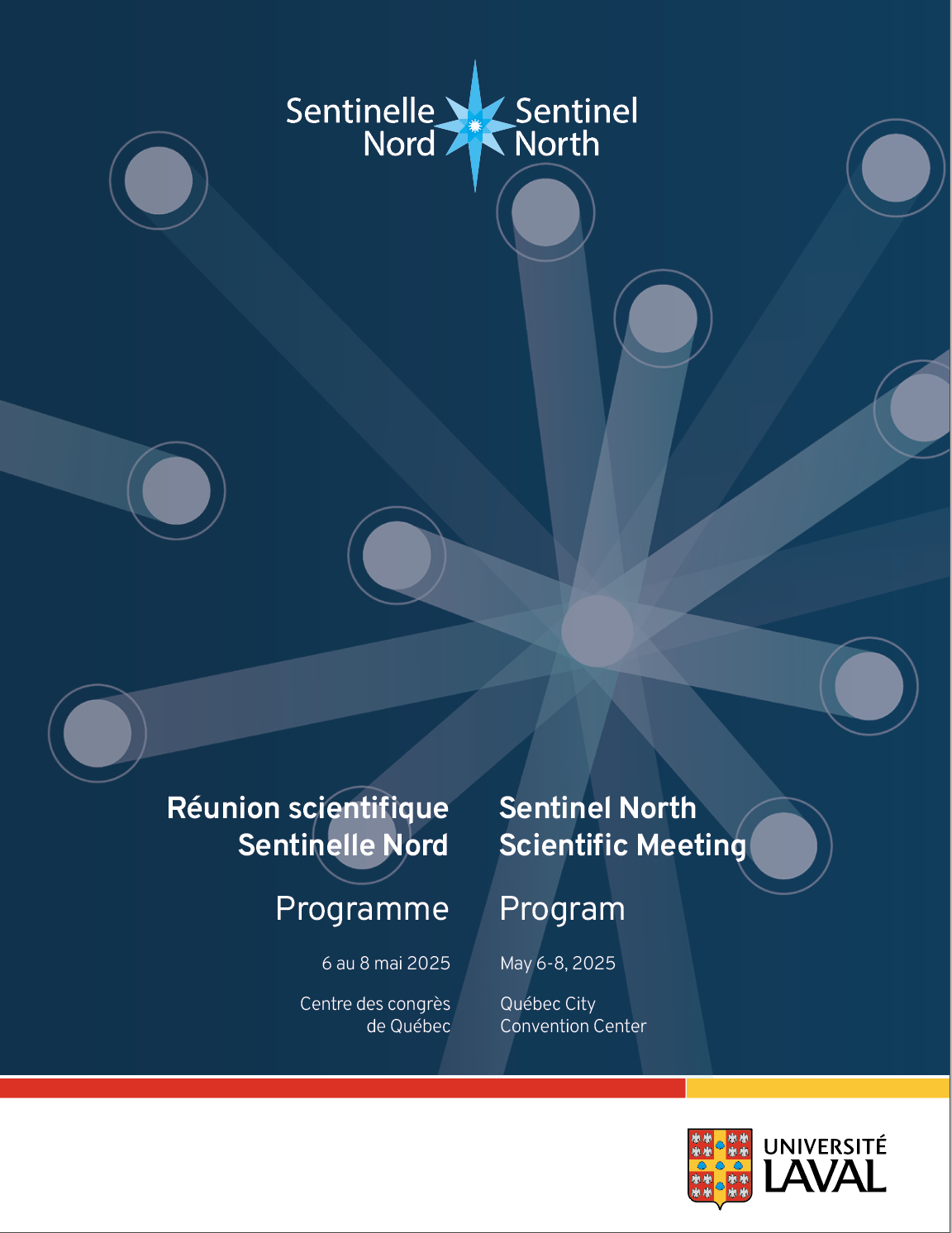 Sentinelle Nord

Sentinel North

Réunion scientifique Sentinelle Nord

Programme

6 au 8 mai 2025

Centre des congrès de Québec

Sentinel North Scientific Meeting

Program

May 6-8, 2025

Québec City Convention Center

UNIVERSITÉ LAVAL